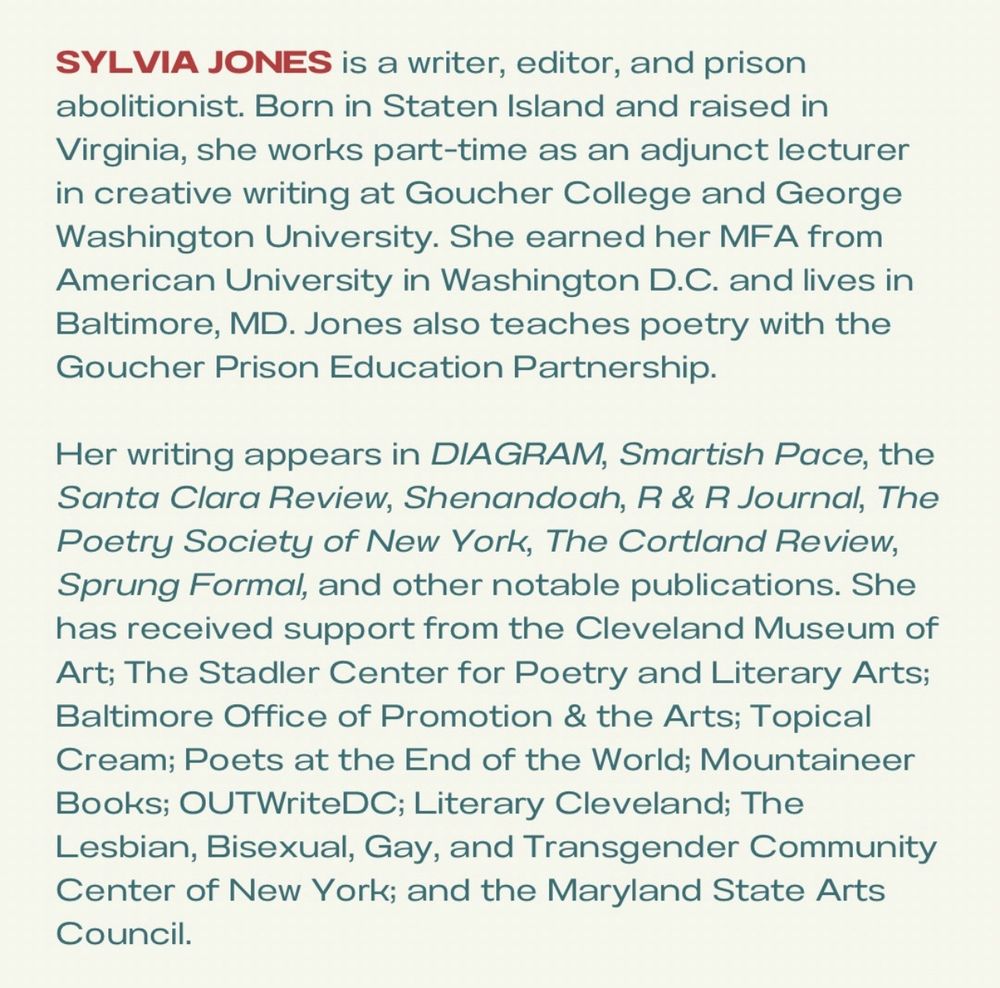 SYLVIA JONES is a writer, editor, and prison abolitionist. Born in Staten Island and raised in Virginia, she works part-time as an adjunct lecturer in creative writing at Goucher College and George Washington University. She earned her MFA from American University in Washington D.C. and lives in Baltimore, MD. Jones also teaches poetry with the Goucher Prison Education Partnership.

Her writing appears in DIAGRAM, Smartish Pace, the Santa Clara Review, Shenandoah, R & R Journal, The Poetry Society of New York, The Cortland Review, Sprung Formal, and other notable publications. She has received support from the Cleveland Museum of Art; The Stadler Center for Poetry and Literary Arts; Baltimore Office of Promotion & the Arts; Topical Cream; Poets at the End of the World; Mountaineer Books; OUTWriteDC; Literary Cleveland; The Lesbian, Bisexual, Gay, and Transgender Community Center of New York; and the Maryland State Arts Council.